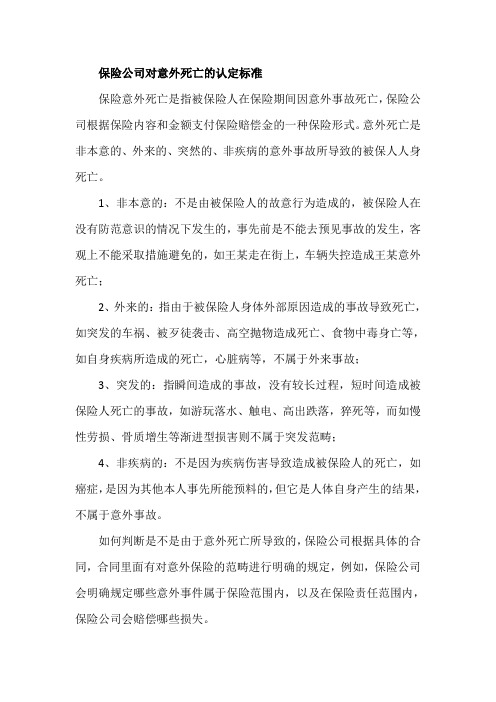 保险公司对意外死亡的认定标准

保险意外死亡是指被保险人在保险期间因意外事故死亡，保险公司根据保险内容和金额支付保险赔偿金的一种保险形式。意外死亡是非本意的、外来的、突然的、非疾病的意外事故所导致的被保人人身死亡。

1、非本意的：不是由被保险人的故意行为造成的，被保险人在没有防范意识的情况下发生的，事先前是不能去预见事故的发生，客观上不能采取措施避免的，如王某走在街上，车辆失控造成王某意外死亡；

2、外来的：指由于被保险人身体外部原因造成的事故导致死亡，如突发的车祸、被歹徒袭击、高空抛物造成死亡、食物中毒身亡等，如自身疾病所造成的死亡，心脏病等，不属于外来事故；

3、突发的：指瞬间造成的事故，没有较长过程，短时间造成被保险人死亡的事故，如游玩落水、触电、高出跌落，猝死等，而如慢性劳损、骨质增生等渐进型损害则不属于突发范畴；

4、非疾病的：不是因为疾病伤害导致造成被保险人的死亡，如癌症，是因为其他本人事先所能预料的，但它是人体自身产生的结果，不属于意外事故。

如何判断是不是由于意外死亡所导致的，保险公司根据具体的合同，合同里面有对意外保险的范畴进行明确的规定，例如，保险公司会明确规定哪些意外事件属于保险范围内，以及在保险责任范围内，保险公司会赔偿哪些损失。